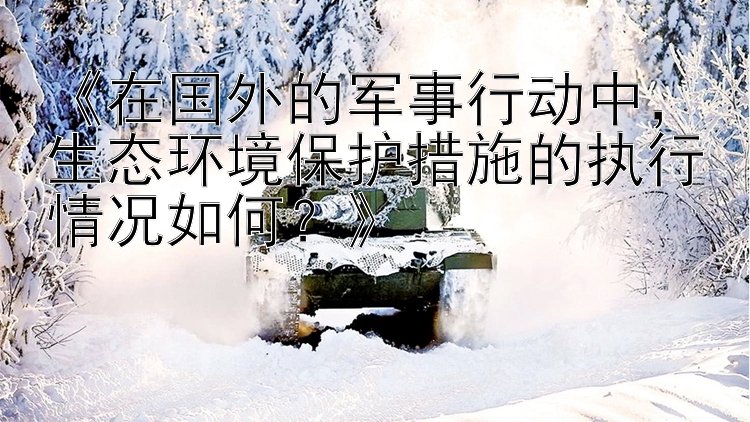 《在国外的军事行动中，生态环境保护措施的执行情况如何？》